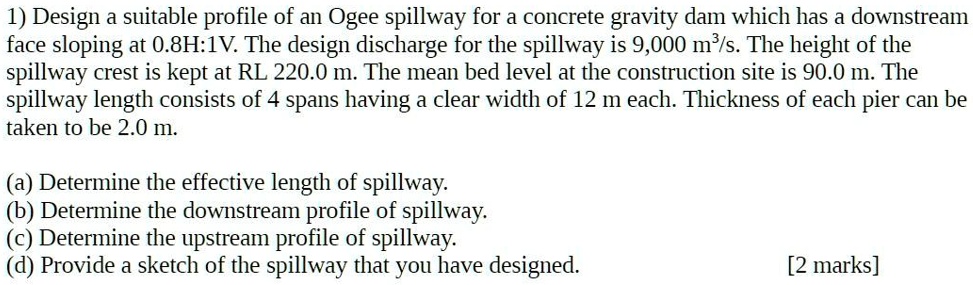 1) Design a suitable profile of an Ogee spillway for a concrete gravity dam which has a downstream face sloping at 0.8H:1V. The design discharge for the spillway is 9,000 $m^3/s$. The height of the spillway crest is kept at RL 220.0 m. The mean bed level at the construction site is 90.0 m. The spillway length consists of 4 spans having a clear width of 12 m each. Thickness of each pier can be taken to be 2.0 m.

(a) Determine the effective length of spillway.
(b) Determine the downstream profile of spillway.
(c) Determine the upstream profile of spillway.
(d) Provide a sketch of the spillway that you have designed. [2 marks]